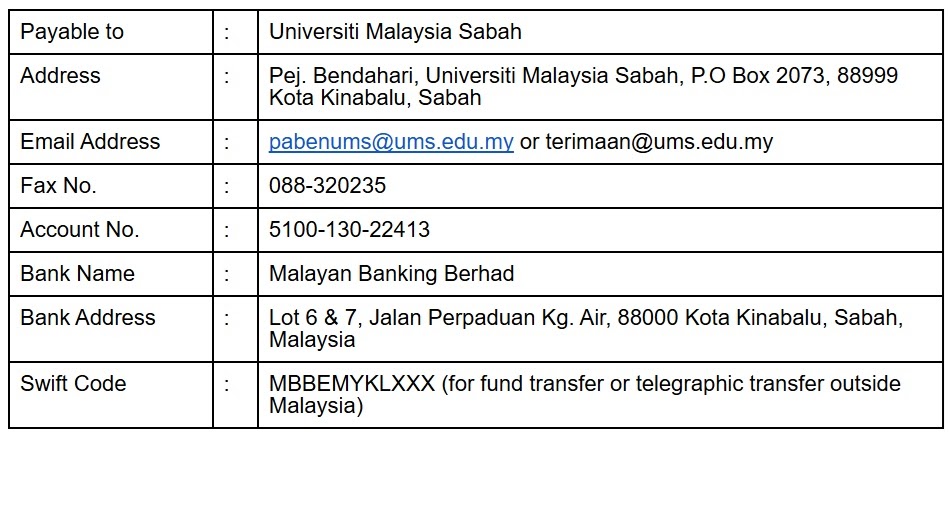 | Payable to | : | Universiti Malaysia Sabah |
|---|---|---|
| Address | : | Pej. Bendahari, Universiti Malaysia Sabah, P.O Box 2073, 88999 Kota Kinabalu, Sabah |
| Email Address | : | pabenums@ums.edu.my or terimaan@ums.edu.my |
| Fax No. | : | 088-320235 |
| Account No. | : | 5100-130-22413 |
| Bank Name | : | Malayan Banking Berhad |
| Bank Address | : | Lot 6 & 7, Jalan Perpaduan Kg. Air, 88000 Kota Kinabalu, Sabah, Malaysia |
| Swift Code | : | MBBEMYKLXXX (for fund transfer or telegraphic transfer outside Malaysia) |